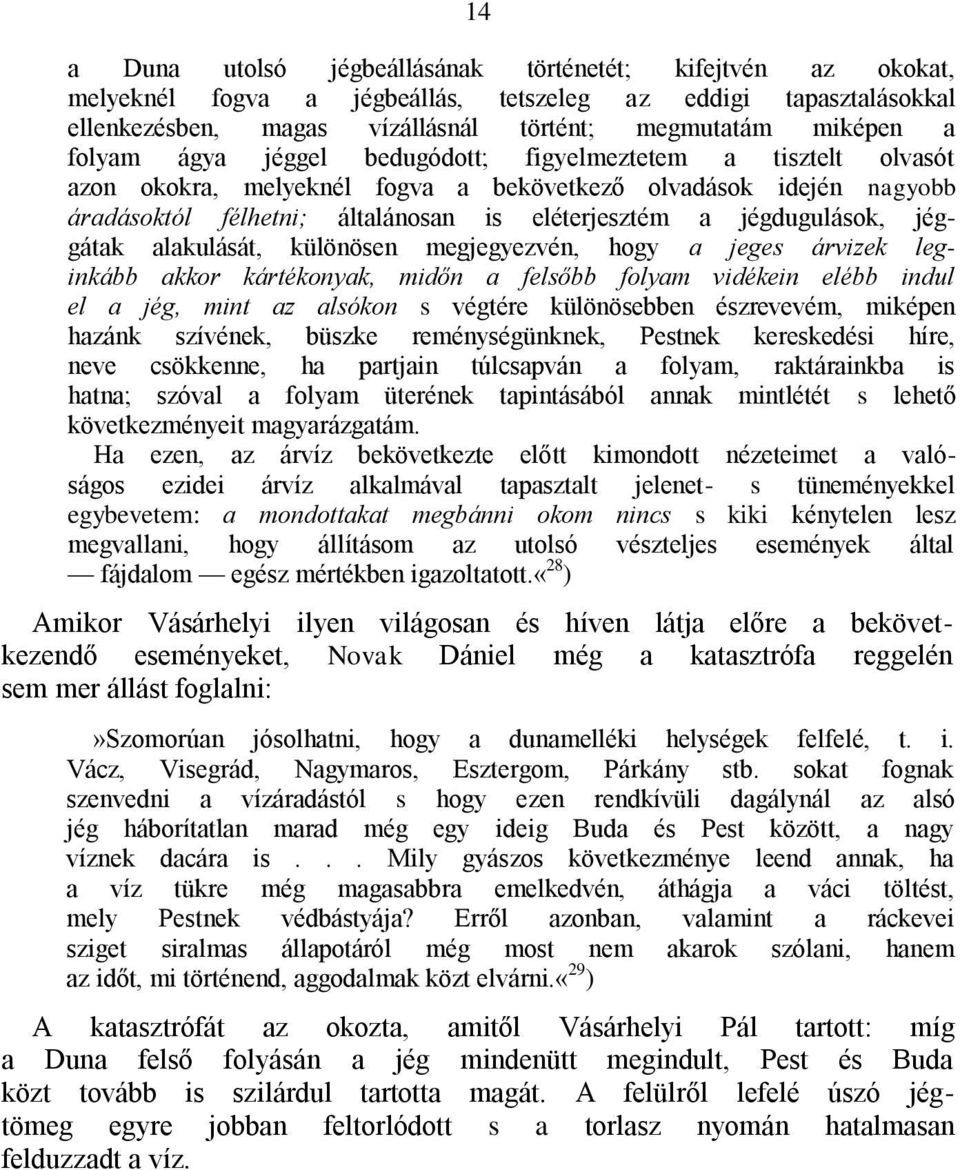 14

a Duna utolsó jégbeállásának történetét; kifejtvén az okokat, melyeknél fogva a jégbeállás, tetszeleg az eddigi tapasztalásokkal ellenkezésben, magas vízállásnál történt; megmutatám miképen a folyam ágya jéggel bedugódott; figyelmeztetem a tisztelt olvasót azon okokra, melyeknél fogva a bekövetkező olvadások idején nagyobb áradásoktól félhetni; általánosan is eléterjesztém a jégdugulások, jéggátak alakulását, különösen megjegyezvén, hogy a jeges árvizek leginkább akkor kártékonyak, midőn a felsőbb folyam vidékein elébb indul el a jég, mint az alsókon s végtére különösebben észrevevém, miképen hazánk szívének, büszke reménységünknek, Pestnek kereskedési híre, neve csökkenne, ha partjain túlcsapván a folyam, raktárainkba is hatna; szóval a folyam üterének tapintásából annak mintlétét s lehető következményeit magyarázgatám.

Ha ezen, az árvíz bekövetkezte előtt kimondott nézeteimet a valóságos ezidei árvíz alkalmával tapasztalt jelenet- s tüneményekkel egybevetem: a mondottakat megbánni okom nincs s kiki kénytelen lesz megvallani, hogy állításom az utolsó vészteljes események által — fájdalom — egész mértékben igazoltatott.«$^{28}$)

Amikor Vásárhelyi ilyen világosan és híven látja előre a bekövetkezendő eseményeket, Novak Dániel még a katasztrófa reggelén sem mer állást foglalni:

»Szomorúan jósolhatni, hogy a dunamelléki helységek felfelé, t. i. Vácz, Visegrád, Nagymaros, Esztergom, Párkány stb. sokat fognak szenvedni a vízáradástól s hogy ezen rendkívüli dagálynál az alsó jég háborítatlan marad még egy ideig Buda és Pest között, a nagy víznek dacára is . . . Mily gyászos következménye leend annak, ha a víz tükre még magasabbra emelkedvén, áthágja a váci töltést, mely Pestnek védbástyája? Erről azonban, valamint a ráckevei sziget siralmas állapotáról még most nem akarok szólani, hanem az időt, mi történend, aggodalmak közt elvárni.«$^{29}$)

A katasztrófát az okozta, amitől Vásárhelyi Pál tartott: míg a Duna felső folyásán a jég mindenütt megindult, Pest és Buda közt tovább is szilárdul tartotta magát. A felülről lefelé úszó jégtömeg egyre jobban feltorlódott s a torlasz nyomán hatalmasan felduzzadt a víz.